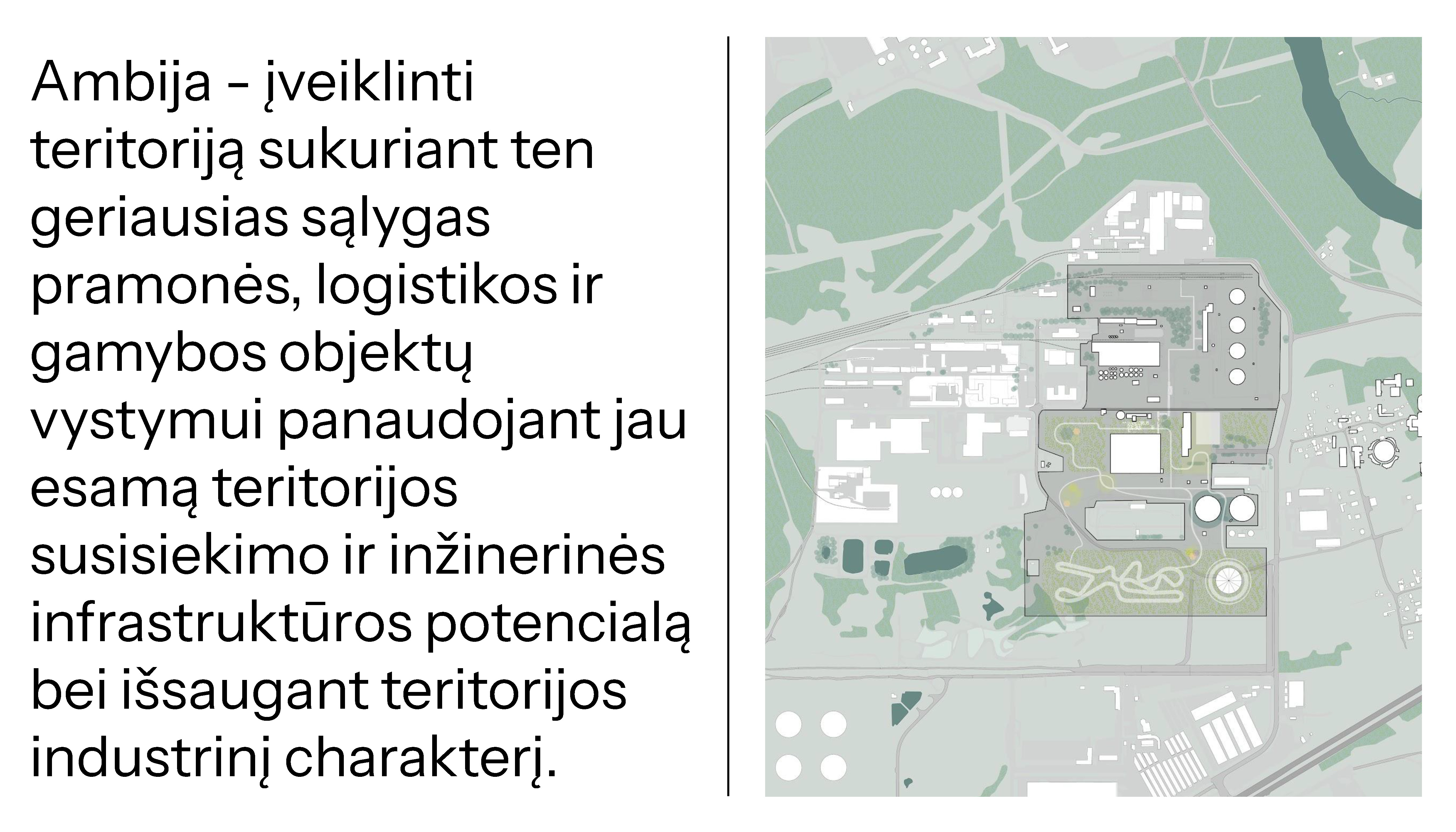 Ambija - įveiklinti teritoriją sukuriant ten geriausias sąlygas pramonės, logistikos ir gamybos objektų vystymui panaudojant jau esamą teritorijos susisiekimo ir inžinerinės infrastruktūros potencialą bei išsaugant teritorijos industrinį charakterį.